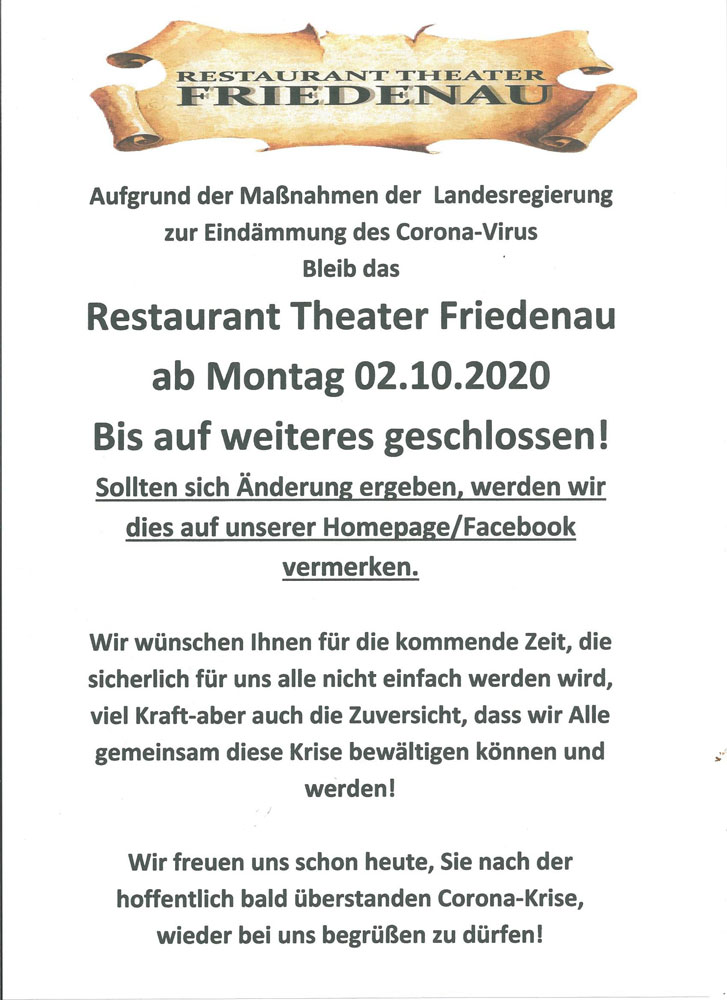 RESTAURANT THEATER
FRIEDENAU

Aufgrund der Maßnahmen der Landesregierung zur Eindämmung des Corona-Virus Bleib das

Restaurant Theater Friedenau
ab Montag 02.10.2020
Bis auf weiteres geschlossen!

Sollten sich Änderung ergeben, werden wir dies auf unserer Homepage/Facebook vermerken.

Wir wünschen Ihnen für die kommende Zeit, die sicherlich für uns alle nicht einfach werden wird, viel Kraft-aber auch die Zuversicht, dass wir Alle gemeinsam diese Krise bewältigen können und werden!

Wir freuen uns schon heute, Sie nach der hoffentlich bald überstanden Corona-Krise, wieder bei uns begrüßen zu dürfen!